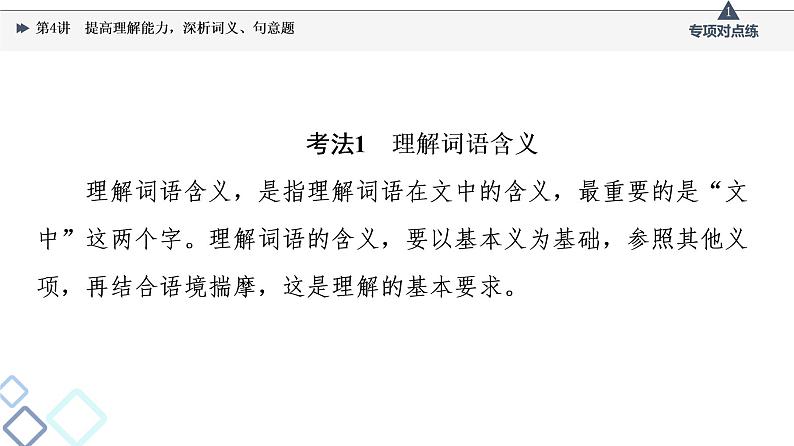 第4讲 提高理解能力，深析词义、句意题

1
专项对点练

考法1 理解词语含义

理解词语含义，是指理解词语在文中的含义，最重要的是“文中”这两个字。理解词语的含义，要以基本义为基础，参照其他义项，再结合语境揣摩，这是理解的基本要求。